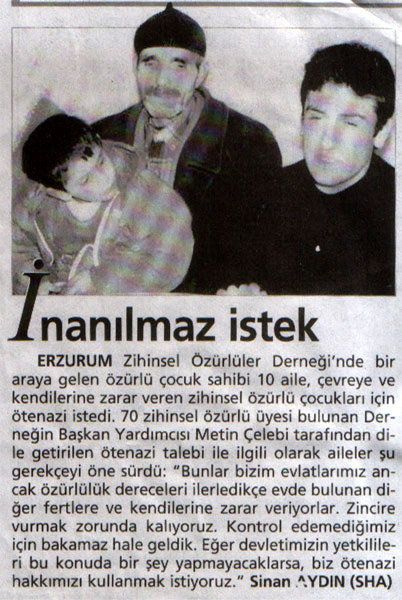 İnanılmaz istek

ERZURUM Zihinsel Özürlüler Derneği'nde bir araya gelen özürlü çocuk sahibi 10 aile, çevreye ve kendilerine zarar veren zihinsel özürlü çocukları için ötenazi istedi. 70 zihinsel özürlü üyesi bulunan Derneğin Başkan Yardımcısı Metin Çelebi tarafından dile getirilen ötenazi talebi ile ilgili olarak aileler şu gerekçeyi öne sürdü: "Bunlar bizim evlatlarımız ancak özürlülük dereceleri ilerledikçe evde bulunan diğer fertlere ve kendilerine zarar veriyorlar. Zincire vurmak zorunda kalıyoruz. Kontrol edemediğimiz için bakamaz hale geldik. Eğer devletimizin yetkilileri bu konuda bir şey yapmayacaklarsa, biz ötenazi hakkımızı kullanmak istiyoruz." Sinan AYDIN (SHA)